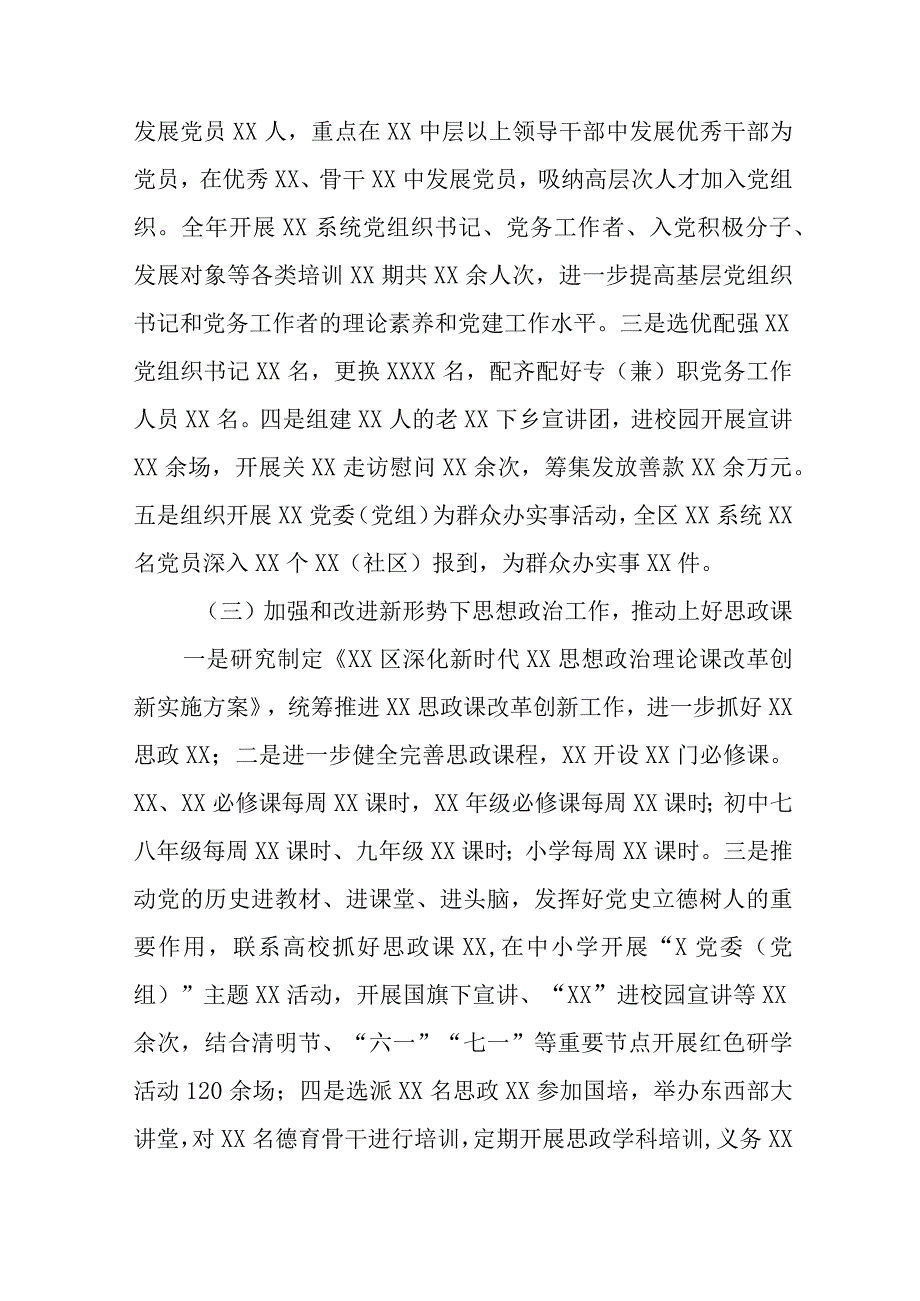 发展党员XX人，重点在XX中层以上领导干部中发展优秀干部为党员，在优秀XX、骨干XX中发展党员，吸纳高层次人才加入党组织。全年开展XX系统党组织书记、党务工作者、入党积极分子、发展对象等各类培训XX期共XX余人次，进一步提高基层党组织书记和党务工作者的理论素养和党建工作水平。三是选优配强XX党组织书记XX名，更换XXXX名，配齐配好专（兼）职党务工作人员XX名。四是组建XX人的老XX下乡宣讲团，进校园开展宣讲XX余场，开展关XX走访慰问XX余次，筹集发放善款XX余万元。五是组织开展XX党委（党组）为群众办实事活动，全区XX系统XX名党员深入XX个XX（社区）报到，为群众办实事XX件。

（三）加强和改进新形势下思想政治工作，推动上好思政课

一是研究制定《XX区深化新时代XX思想政治理论课改革创新实施方案》，统筹推进XX思政课改革创新工作，进一步抓好XX思政XX；二是进一步健全完善思政课程，XX开设XX门必修课。XX、XX必修课每周XX课时，XX年级必修课每周XX课时；初中七八年级每周XX课时、九年级XX课时；小学每周XX课时。三是推动党的历史进教材、进课堂、进头脑，发挥好党史立德树人的重要作用，联系高校抓好思政课XX，在中小学开展“X党委（党组）”主题XX活动，开展国旗下宣讲、“XX”进校园宣讲等XX余次，结合清明节、“六一”“七一”等重要节点开展红色研学活动120余场；四是选派XX名思政XX参加国培，举办东西部大讲堂，对XX名德育骨干进行培训，定期开展思政学科培训，义务XX